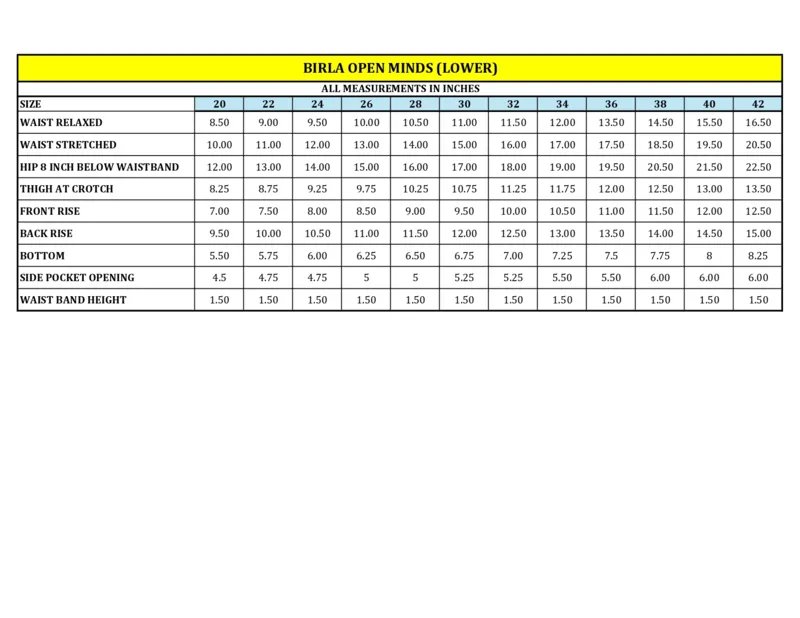 BIRLA OPEN MINDS (LOWER)

ALL MEASUREMENTS IN INCHES

| SIZE | 20 | 22 | 24 | 26 | 28 | 30 | 32 | 34 | 36 | 38 | 40 | 42 |
|---|---|---|---|---|---|---|---|---|---|---|---|---|
| WAIST RELAXED | 8.50 | 9.00 | 9.50 | 10.00 | 10.50 | 11.00 | 11.50 | 12.00 | 13.50 | 14.50 | 15.50 | 16.50 |
| WAIST STRETCHED | 10.00 | 11.00 | 12.00 | 13.00 | 14.00 | 15.00 | 16.00 | 17.00 | 17.50 | 18.50 | 19.50 | 20.50 |
| HIP 8 INCH BELOW WAISTBAND | 12.00 | 13.00 | 14.00 | 15.00 | 16.00 | 17.00 | 18.00 | 19.00 | 19.50 | 20.50 | 21.50 | 22.50 |
| THIGH AT CROTCH | 8.25 | 8.75 | 9.25 | 9.75 | 10.25 | 10.75 | 11.25 | 11.75 | 12.00 | 12.50 | 13.00 | 13.50 |
| FRONT RISE | 7.00 | 7.50 | 8.00 | 8.50 | 9.00 | 9.50 | 10.00 | 10.50 | 11.00 | 11.50 | 12.00 | 12.50 |
| BACK RISE | 9.50 | 10.00 | 10.50 | 11.00 | 11.50 | 12.00 | 12.50 | 13.00 | 13.50 | 14.00 | 14.50 | 15.00 |
| BOTTOM | 5.50 | 5.75 | 6.00 | 6.25 | 6.50 | 6.75 | 7.00 | 7.25 | 7.5 | 7.75 | 8 | 8.25 |
| SIDE POCKET OPENING | 4.5 | 4.75 | 4.75 | 5 | 5 | 5.25 | 5.25 | 5.50 | 5.50 | 6.00 | 6.00 | 6.00 |
| WAIST BAND HEIGHT | 1.50 | 1.50 | 1.50 | 1.50 | 1.50 | 1.50 | 1.50 | 1.50 | 1.50 | 1.50 | 1.50 | 1.50 |